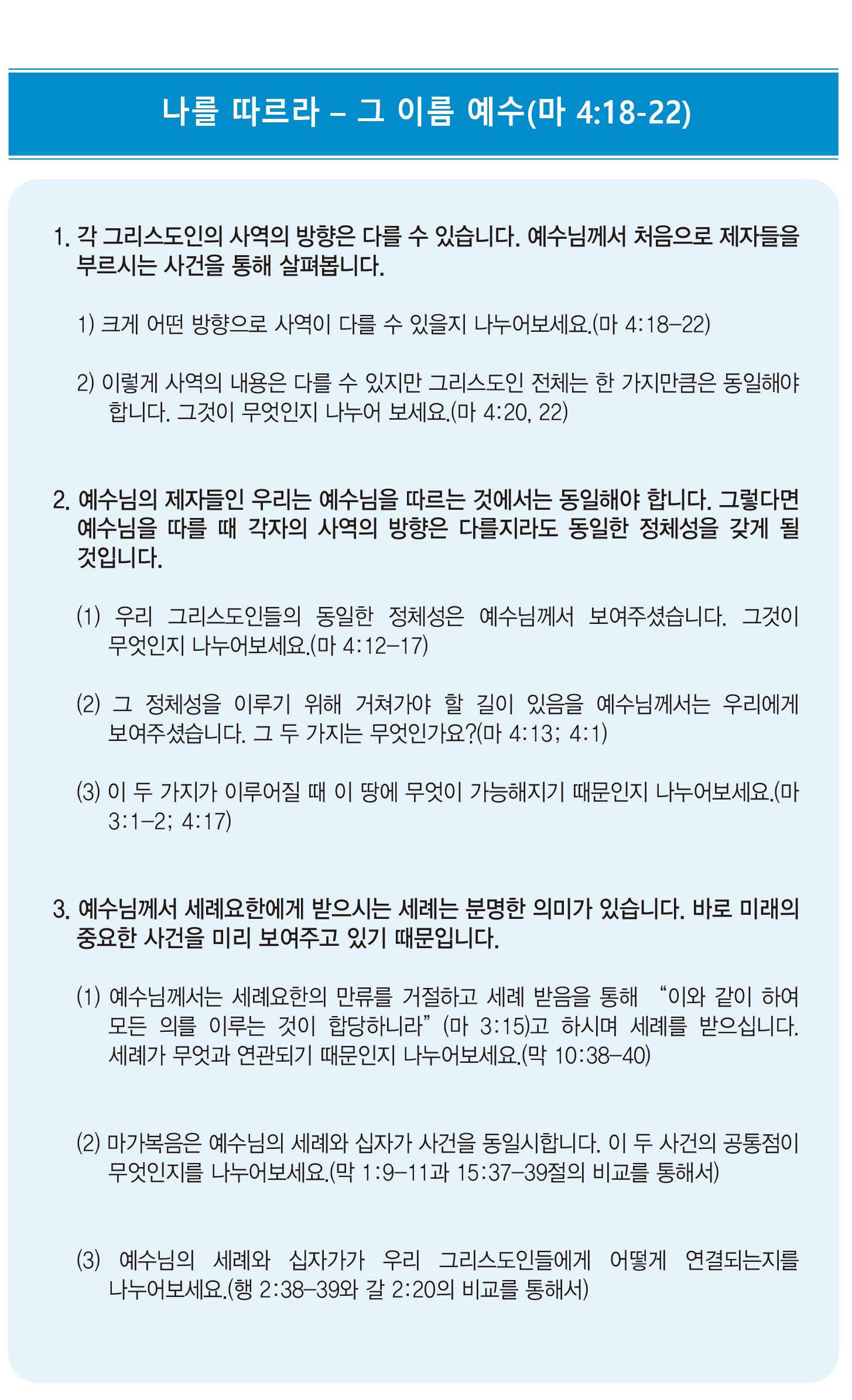 나를 따르라 – 그 이름 예수(마 4:18-22)

1. 각 그리스도인의 사역의 방향은 다를 수 있습니다. 예수님께서 처음으로 제자들을 부르시는 사건을 통해 살펴봅니다.

1) 크게 어떤 방향으로 사역이 다를 수 있을지 나누어보세요.(마 4:18–22)

2) 이렇게 사역의 내용은 다를 수 있지만 그리스도인 전체는 한 가지만큼은 동일해야 합니다. 그것이 무엇인지 나누어 보세요.(마 4:20, 22)

2. 예수님의 제자들인 우리는 예수님을 따르는 것에서는 동일해야 합니다. 그렇다면 예수님을 따를 때 각자의 사역의 방향은 다를지라도 동일한 정체성을 갖게 될 것입니다.

(1) 우리 그리스도인들의 동일한 정체성은 예수님께서 보여주셨습니다. 그것이 무엇인지 나누어보세요.(마 4:12–17)

(2) 그 정체성을 이루기 위해 거쳐가야 할 길이 있음을 예수님께서는 우리에게 보여주셨습니다. 그 두 가지는 무엇인가요?(마 4:13; 4:1)

(3) 이 두 가지가 이루어질 때 이 땅에 무엇이 가능해지기 때문인지 나누어보세요.(마 3:1–2; 4:17)

3. 예수님께서 세례요한에게 받으시는 세례는 분명한 의미가 있습니다. 바로 미래의 중요한 사건을 미리 보여주고 있기 때문입니다.

(1) 예수님께서는 세례요한의 만류를 거절하고 세례 받음을 통해 “이와 같이 하여 모든 의를 이루는 것이 합당하니라”(마 3:15)고 하시며 세례를 받으십니다. 세례가 무엇과 연관되기 때문인지 나누어보세요.(막 10:38–40)

(2) 마가복음은 예수님의 세례와 십자가 사건을 동일시합니다. 이 두 사건의 공통점이 무엇인지를 나누어보세요.(막 1:9–11과 15:37–39절의 비교를 통해서)

(3) 예수님의 세례와 십자가가 우리 그리스도인들에게 어떻게 연결되는지를 나누어보세요.(행 2:38–39와 갈 2:20의 비교를 통해서)